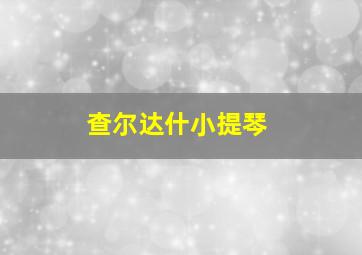 查尔达什小提琴